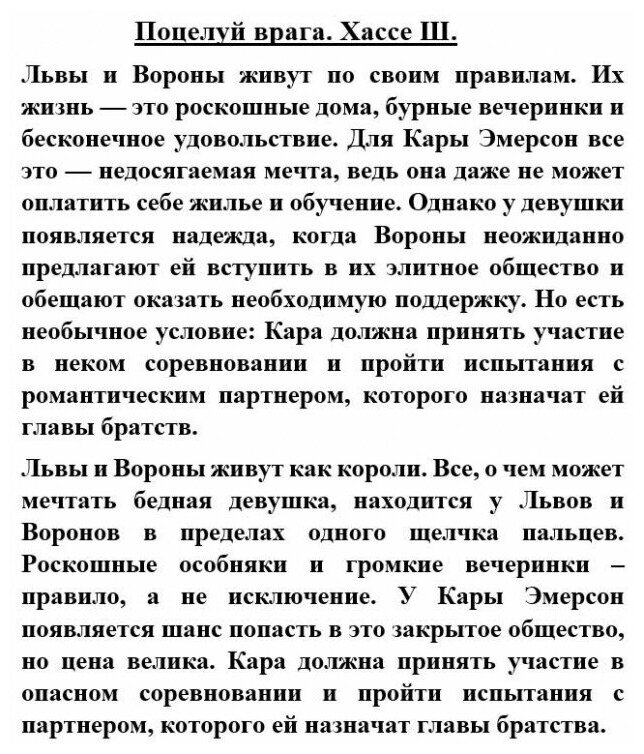 Поцелуй врага. Хассе Ш.

Львы и Вороны живут по своим правилам. Их жизнь — это роскошные дома, бурные вечеринки и бесконечное удовольствие. Для Кары Эмерсон все это — недосягаемая мечта, ведь она даже не может оплатить себе жилье и обучение. Однако у девушки появляется надежда, когда Вороны неожиданно предлагают ей вступить в их элитное общество и обещают оказать необходимую поддержку. Но есть необычное условие: Кара должна принять участие в неком соревновании и пройти испытания с романтическим партнером, которого назначат ей главы братств.

Львы и Вороны живут как короли. Все, о чем может мечтать бедная девушка, находится у Львов и Воронов в пределах одного щелчка пальцев. Роскошные особняки и громкие вечеринки – правило, а не исключение. У Кары Эмерсон появляется шанс попасть в это закрытое общество, но цена велика. Кара должна принять участие в опасном соревновании и пройти испытания с партнером, которого ей назначат главы братства.